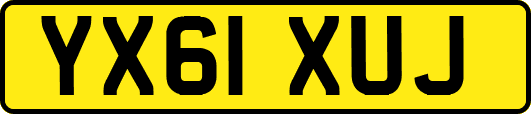 YX61 XUJ